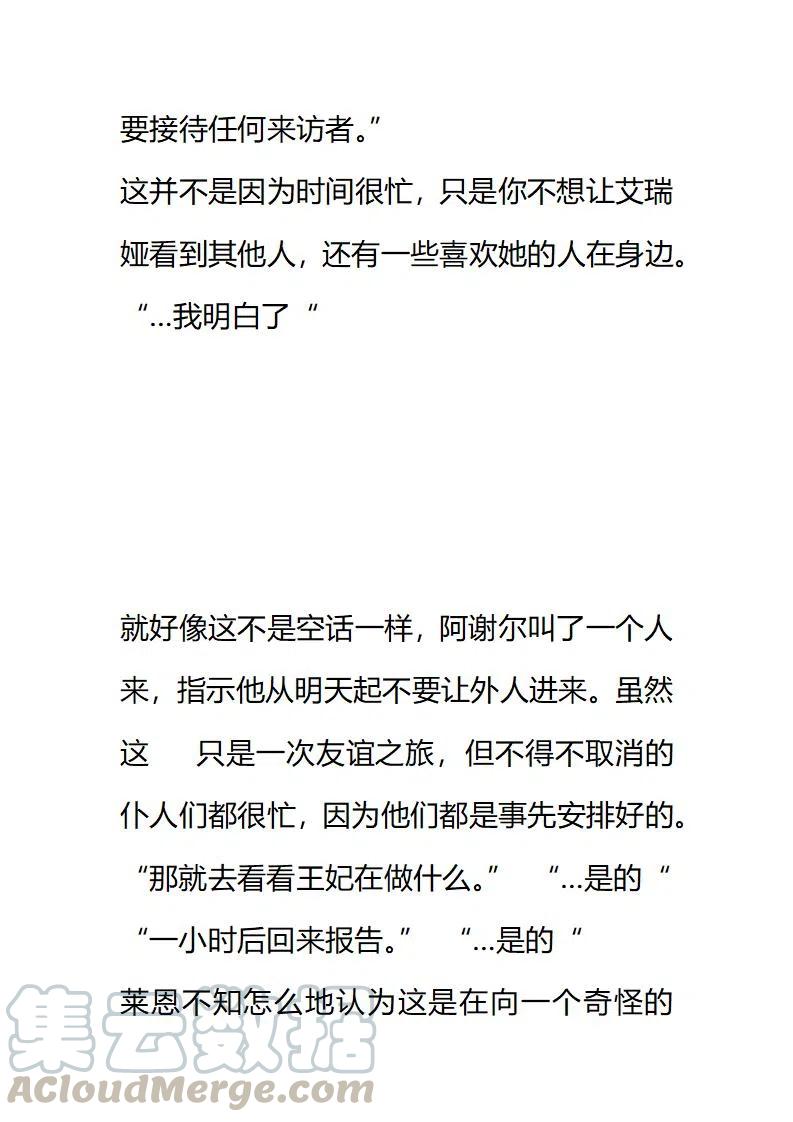 要接待任何来访者。”

这并不是因为时间很忙，只是你不想让艾瑞娅看到其他人，还有一些喜欢她的人在身边。

“...我明白了“

就好像这不是空话一样，阿谢尔叫了一个人来，指示他从明天起不要让外人进来。虽然这　只是一次友谊之旅，但不得不取消的仆人们都很忙，因为他们都是事先安排好的。

“那就去看看王妃在做什么。”　“...是的“

“一小时后回来报告。”　“...是的“

莱恩不知怎么地认为这是在向一个奇怪的

集云数据
ACloudMerge.com